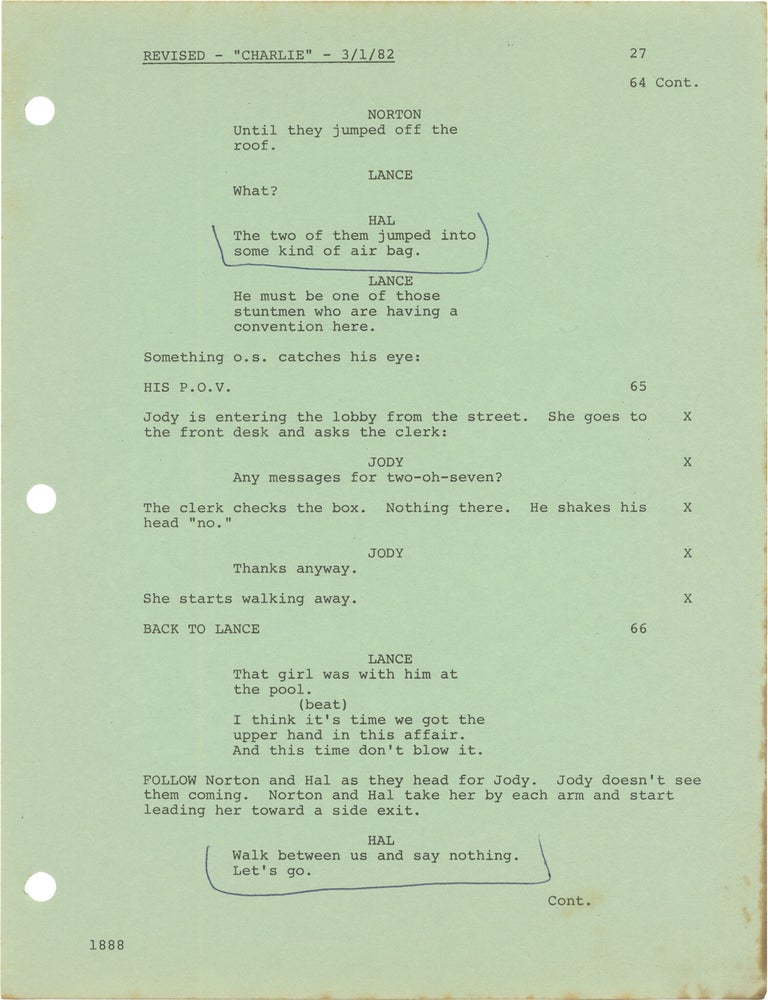 REVISED - "CHARLIE" - 3/1/82 27

64 Cont.

NORTON
Until they jumped off the roof.

LANCE
What?

HAL
The two of them jumped into some kind of air bag.

LANCE
He must be one of those stuntmen who are having a convention here.

Something o.s. catches his eye:

HIS P.O.V. 65

Jody is entering the lobby from the street. She goes to the front desk and asks the clerk: X

JODY X
Any messages for two-oh-seven?

The clerk checks the box. Nothing there. He shakes his head "no." X

JODY X
Thanks anyway.

She starts walking away. X

BACK TO LANCE 66

LANCE
That girl was with him at the pool.
(beat)
I think it's time we got the upper hand in this affair.
And this time don't blow it.

FOLLOW Norton and Hal as they head for Jody. Jody doesn't see them coming. Norton and Hal take her by each arm and start leading her toward a side exit.

HAL
Walk between us and say nothing.
Let's go.

Cont.

1888